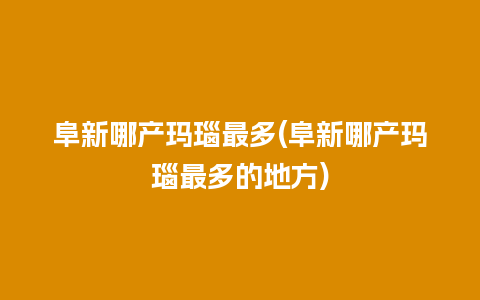 阜新哪产玛瑙最多(阜新哪产玛瑙最多的地方)